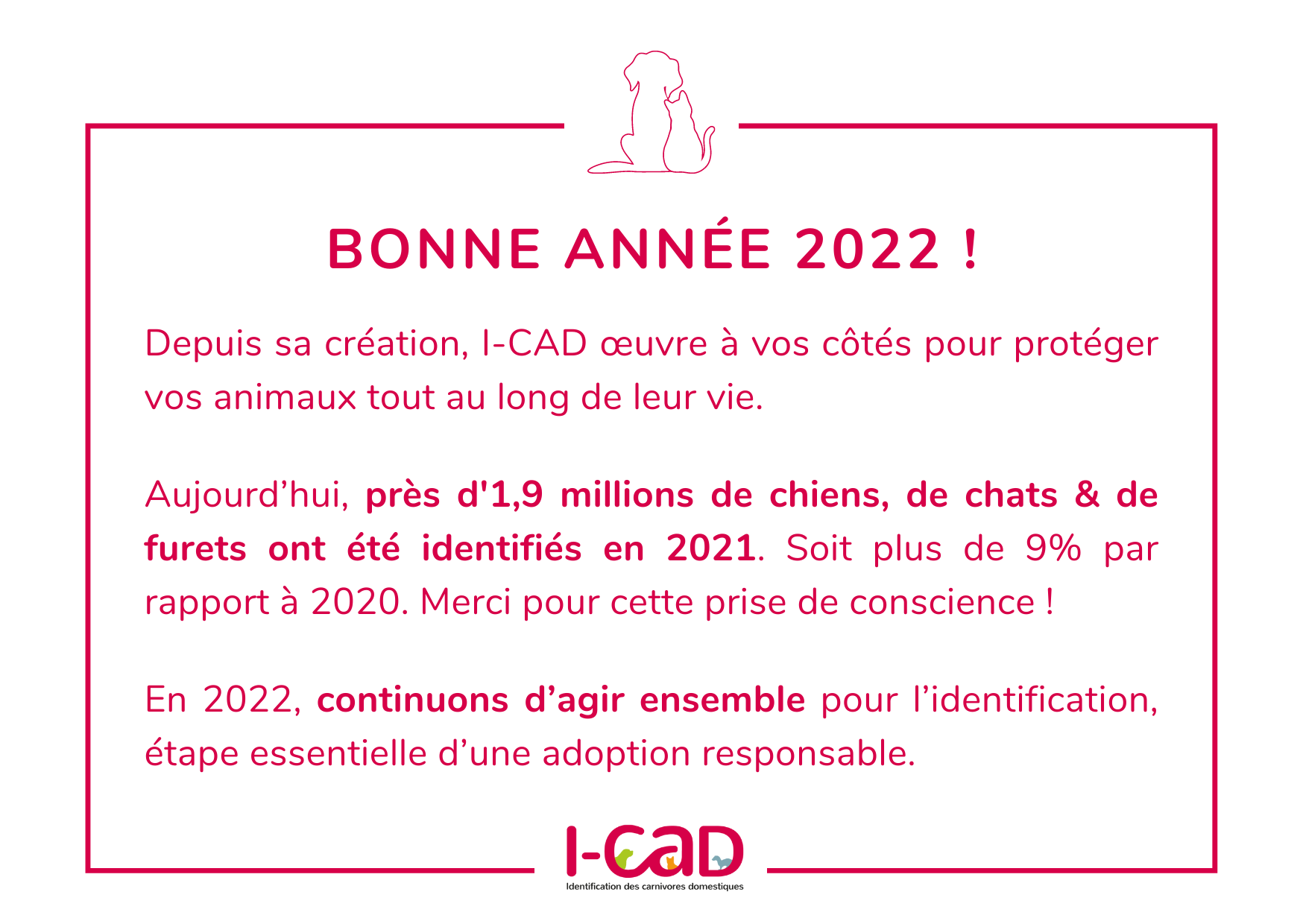 BONNE ANNÉE 2022 !

Depuis sa création, I-CAD œuvre à vos côtés pour protéger vos animaux tout au long de leur vie.

Aujourd’hui, près d'1,9 millions de chiens, de chats & de furets ont été identifiés en 2021. Soit plus de 9% par rapport à 2020. Merci pour cette prise de conscience !

En 2022, continuons d’agir ensemble pour l’identification, étape essentielle d’une adoption responsable.

I-CAD
Identification des carnivores domestiques